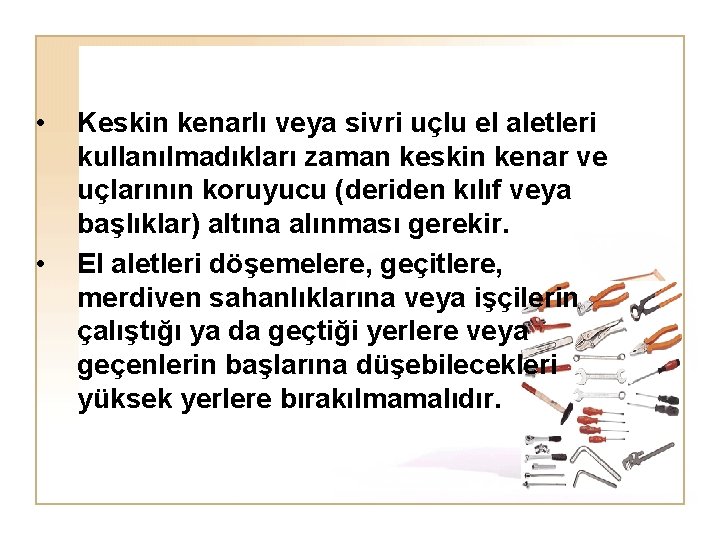 • Keskin kenarlı veya sivri uçlu el aletleri kullanılmadıkları zaman keskin kenar ve uçlarının koruyucu (deriden kılıf veya başlıklar) altına alınması gerekir.

• El aletleri döşemelere, geçitlere, merdiven sahanlıklarına veya işçilerin çalıştığı ya da geçtiği yerlere veya geçenlerin başlarına düşebilecekleri yüksek yerlere bırakılmamalıdır.